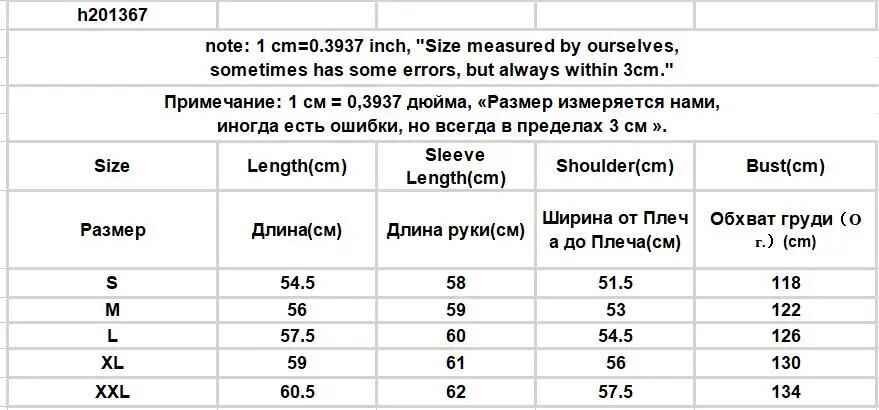 h201367

note: 1 cm=0.3937 inch, "Size measured by ourselves, sometimes has some errors, but always within 3cm."

Примечание: 1 см = 0,3937 дюйма, «Размер измеряется нами, иногда есть ошибки, но всегда в пределах 3 см ».

| Size | Length(cm) | Sleeve Length(cm) | Shoulder(cm) | Bust(cm) |
|---|---|---|---|---|
| Размер | Длина(см) | Длина руки(см) | Ширина от Плеча до Плеча(см) | Обхват груди（О г.）(cm) |
| S | 54.5 | 58 | 51.5 | 118 |
| M | 56 | 59 | 53 | 122 |
| L | 57.5 | 60 | 54.5 | 126 |
| XL | 59 | 61 | 56 | 130 |
| XXL | 60.5 | 62 | 57.5 | 134 |